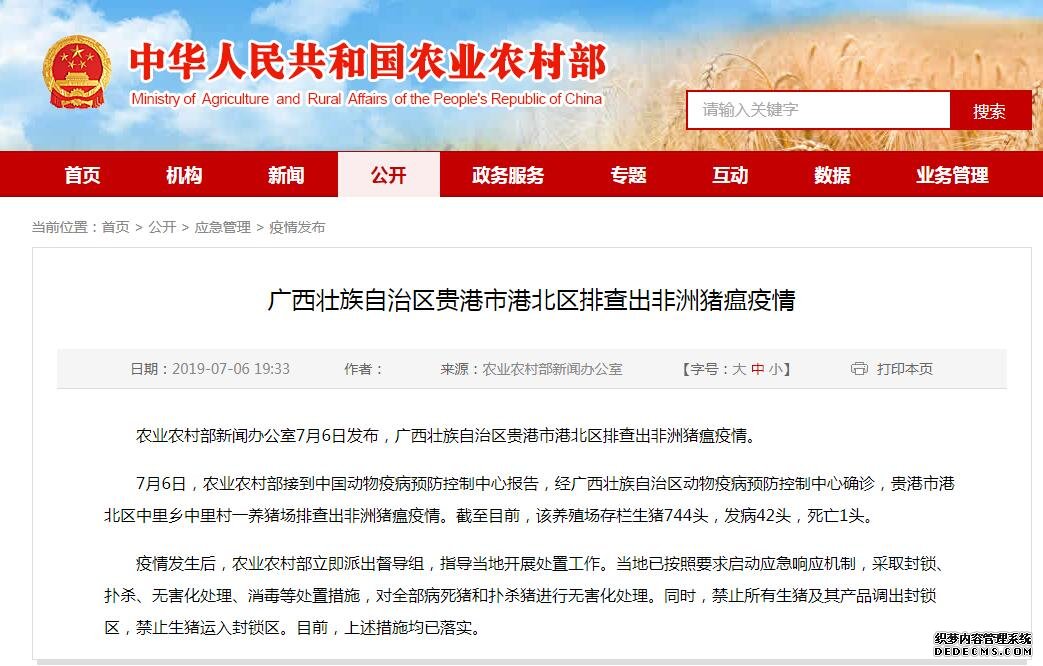 中华人民共和国农业农村部
Ministry of Agriculture and Rural Affairs of the People's Republic of China

请输入关键字
搜索

首页 机构 新闻 公开 政务服务 专题 互动 数据 业务管理

当前位置：首页 > 公开 > 应急管理 > 疫情发布

广西壮族自治区贵港市港北区排查出非洲猪瘟疫情

日期：2019-07-06 19:33 作者： 来源：农业农村部新闻办公室 【字号：大 中 小】 打印本页

农业农村部新闻办公室7月6日发布，广西壮族自治区贵港市港北区排查出非洲猪瘟疫情。

7月6日，农业农村部接到中国动物疫病预防控制中心报告，经广西壮族自治区动物疫病预防控制中心确诊，贵港市港北区中里乡中里村一养猪场排查出非洲猪瘟疫情。截至目前，该养殖场存栏生猪744头，发病42头，死亡1头。

疫情发生后，农业农村部立即派出督导组，指导当地开展处置工作。当地已按照要求启动应急响应机制，采取封锁、扑杀、无害化处理、消毒等处置措施，对全部病死猪和扑杀猪进行无害化处理。同时，禁止所有生猪及其产品调出封锁区，禁止生猪运入封锁区。目前，上述措施均已落实。

织梦内容管理系统
DEDECMS.COM